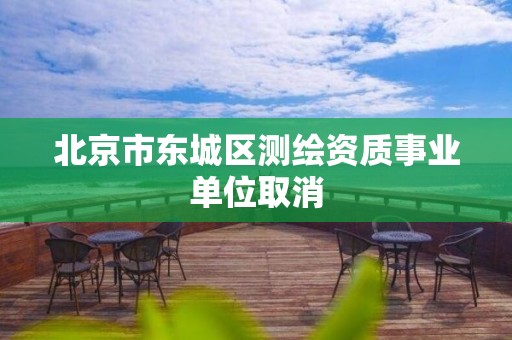 北京市东城区测绘资质事业单位取消